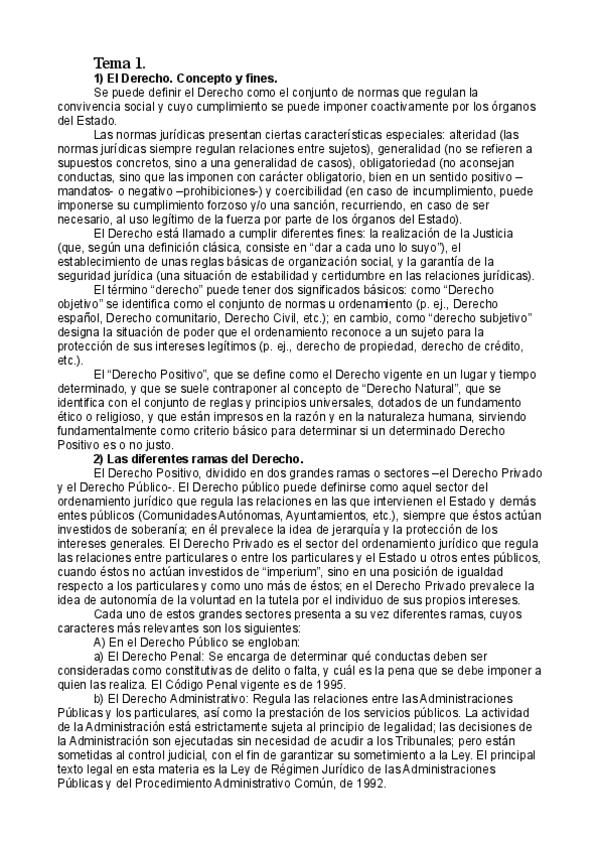 Tema 1.

1) El Derecho. Concepto y fines.

Se puede definir el Derecho como el conjunto de normas que regulan la convivencia social y cuyo cumplimiento se puede imponer coactivamente por los órganos del Estado.

Las normas jurídicas presentan ciertas características especiales: alteridad (las normas jurídicas siempre regulan relaciones entre sujetos), generalidad (no se refieren a supuestos concretos, sino a una generalidad de casos), obligatoriedad (no aconsejan conductas, sino que las imponen con carácter obligatorio, bien en un sentido positivo –mandatos- o negativo –prohibiciones-) y coercibilidad (en caso de incumplimiento, puede imponerse su cumplimiento forzoso y/o una sanción, recurriendo, en caso de ser necesario, al uso legítimo de la fuerza por parte de los órganos del Estado).

El Derecho está llamado a cumplir diferentes fines: la realización de la Justicia (que, según una definición clásica, consiste en “dar a cada uno lo suyo”), el establecimiento de unas reglas básicas de organización social, y la garantía de la seguridad jurídica (una situación de estabilidad y certidumbre en las relaciones jurídicas).

El término “derecho” puede tener dos significados básicos: como “Derecho objetivo” se identifica como el conjunto de normas u ordenamiento (p. ej., Derecho español, Derecho comunitario, Derecho Civil, etc.); en cambio, como “derecho subjetivo” designa la situación de poder que el ordenamiento reconoce a un sujeto para la protección de sus intereses legítimos (p. ej., derecho de propiedad, derecho de crédito, etc.).

El “Derecho Positivo”, que se define como el Derecho vigente en un lugar y tiempo determinado, y que se suele contraponer al concepto de “Derecho Natural”, que se identifica con el conjunto de reglas y principios universales, dotados de un fundamento ético o religioso, y que están impresos en la razón y en la naturaleza humana, sirviendo fundamentalmente como criterio básico para determinar si un determinado Derecho Positivo es o no justo.

2) Las diferentes ramas del Derecho.

El Derecho Positivo, dividido en dos grandes ramas o sectores –el Derecho Privado y el Derecho Público-. El Derecho público puede definirse como aquel sector del ordenamiento jurídico que regula las relaciones en las que intervienen el Estado y demás entes públicos (Comunidades Autónomas, Ayuntamientos, etc.), siempre que éstos actúan investidos de soberanía; en él prevalece la idea de jerarquía y la protección de los intereses generales. El Derecho Privado es el sector del ordenamiento jurídico que regula las relaciones entre particulares o entre los particulares y el Estado u otros entes públicos, cuando éstos no actúan investidos de “imperium”, sino en una posición de igualdad respecto a los particulares y como uno más de éstos; en el Derecho Privado prevalece la idea de autonomía de la voluntad en la tutela por el individuo de sus propios intereses.

Cada uno de estos grandes sectores presenta a su vez diferentes ramas, cuyos caracteres más relevantes son los siguientes:

A) En el Derecho Público se engloban:

a) El Derecho Penal: Se encarga de determinar qué conductas deben ser consideradas como constitutivas de delito o falta, y cuál es la pena que se debe imponer a quien las realiza. El Código Penal vigente es de 1995.

b) El Derecho Administrativo: Regula las relaciones entre las Administraciones Públicas y los particulares, así como la prestación de los servicios públicos. La actividad de la Administración está estrictamente sujeta al principio de legalidad; las decisiones de la Administración son ejecutadas sin necesidad de acudir a los Tribunales; pero están sometidas al control judicial, con el fin de garantizar su sometimiento a la Ley. El principal texto legal en esta materia es la Ley de Régimen Jurídico de las Administraciones Públicas y del Procedimiento Administrativo Común, de 1992.